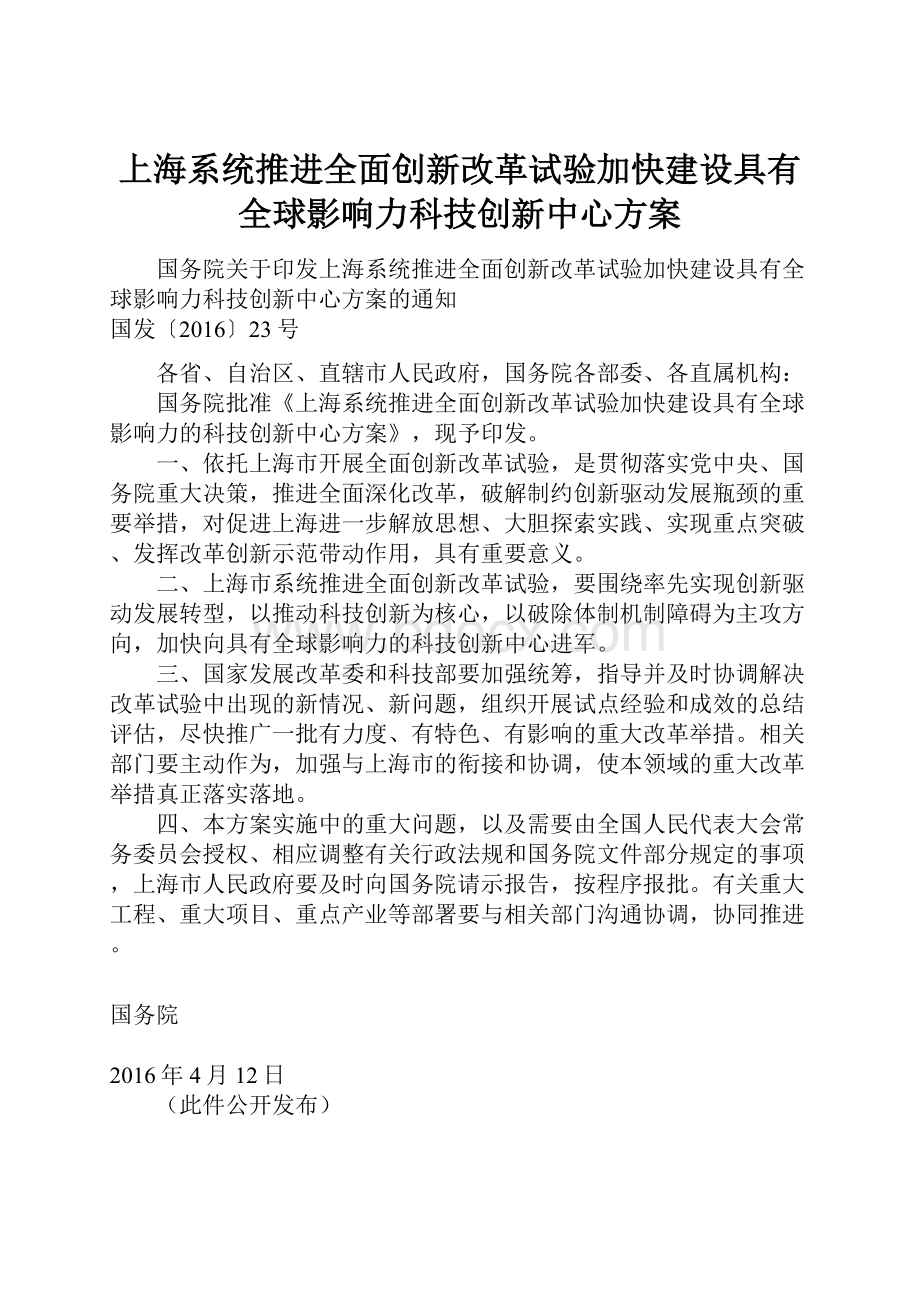 上海系统推进全面创新改革试验加快建设具有全球影响力科技创新中心方案

国务院关于印发上海系统推进全面创新改革试验加快建设具有全球影响力科技创新中心方案的通知
国发〔2016〕23号

各省、自治区、直辖市人民政府，国务院各部委、各直属机构：

国务院批准《上海系统推进全面创新改革试验加快建设具有全球影响力的科技创新中心方案》，现予印发。

一、依托上海市开展全面创新改革试验，是贯彻落实党中央、国务院重大决策，推进全面深化改革，破解制约创新驱动发展瓶颈的重要举措，对促进上海进一步解放思想、大胆探索实践、实现重点突破、发挥改革创新示范带动作用，具有重要意义。

二、上海市系统推进全面创新改革试验，要围绕率先实现创新驱动发展转型，以推动科技创新为核心，以破除体制机制障碍为主攻方向，加快向具有全球影响力的科技创新中心进军。

三、国家发展改革委和科技部要加强统筹，指导并及时协调解决改革试验中出现的新情况、新问题，组织开展试点经验和成效的总结评估，尽快推广一批有力度、有特色、有影响的重大改革举措。相关部门要主动作为，加强与上海市的衔接和协调，使本领域的重大改革举措真正落实落地。

四、本方案实施中的重大问题，以及需要由全国人民代表大会常务委员会授权、相应调整有关行政法规和国务院文件部分规定的事项，上海市人民政府要及时向国务院请示报告，按程序报批。有关重大工程、重大项目、重点产业等部署要与相关部门沟通协调，协同推进。

国务院

2016年4月12日
（此件公开发布）